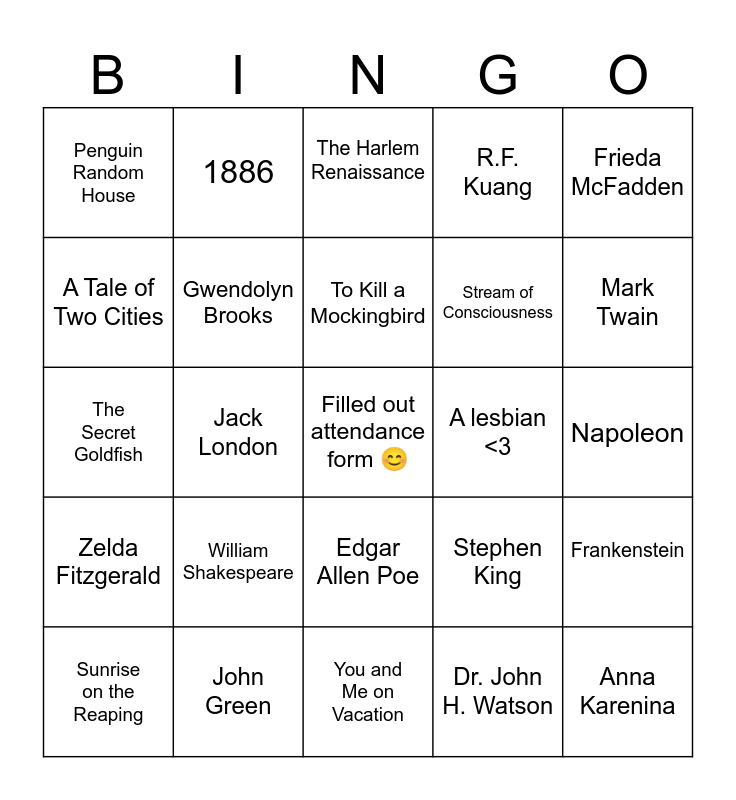 | B | I | N | G | O |
|---|---|---|---|---|
| Penguin Random House | 1886 | The Harlem Renaissance | R.F. Kuang | Frieda McFadden |
| A Tale of Two Cities | Gwendolyn Brooks | To Kill a Mockingbird | Stream of Consciousness | Mark Twain |
| The Secret Goldfish | Jack London | Filled out attendance form 😊 | A lesbian <3 | Napoleon |
| Zelda Fitzgerald | William Shakespeare | Edgar Allen Poe | Stephen King | Frankenstein |
| Sunrise on the Reaping | John Green | You and Me on Vacation | Dr. John H. Watson | Anna Karenina |